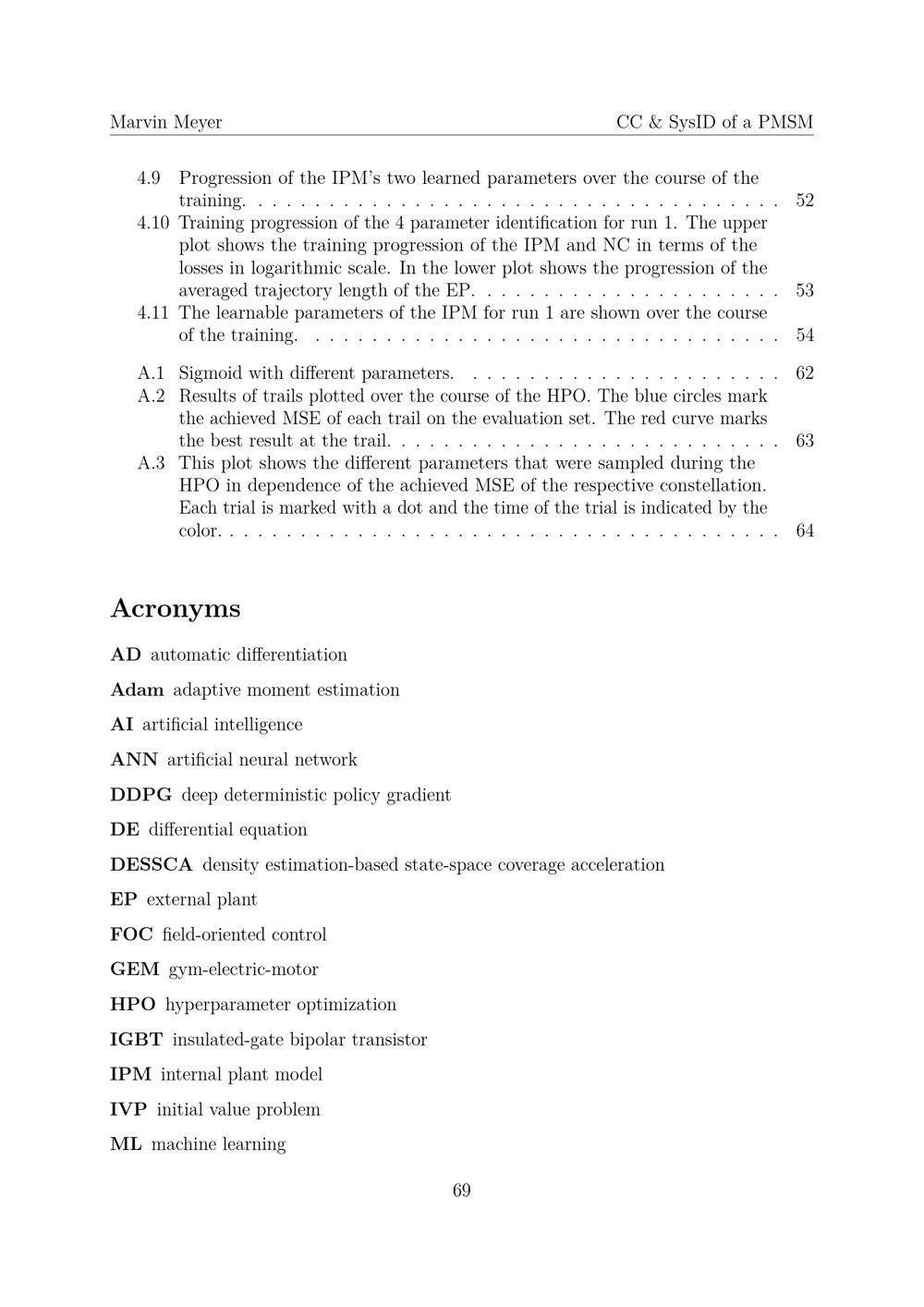 Marvin Meyer CC & SysID of a PMSM

4.9 Progression of the IPM's two learned parameters over the course of the training. 52

4.10 Training progression of the 4 parameter identification for run 1. The upper plot shows the training progression of the IPM and NC in terms of the losses in logarithmic scale. In the lower plot shows the progression of the averaged trajectory length of the EP. 53

4.11 The learnable parameters of the IPM for run 1 are shown over the course of the training. 54

A.1 Sigmoid with different parameters. 62

A.2 Results of trails plotted over the course of the HPO. The blue circles mark the achieved MSE of each trail on the evaluation set. The red curve marks the best result at the trail. 63

A.3 This plot shows the different parameters that were sampled during the HPO in dependence of the achieved MSE of the respective constellation. Each trial is marked with a dot and the time of the trial is indicated by the color. 64

Acronyms

AD automatic differentiation

Adam adaptive moment estimation

AI artificial intelligence

ANN artificial neural network

DDPG deep deterministic policy gradient

DE differential equation

DESSCA density estimation-based state-space coverage acceleration

EP external plant

FOC field-oriented control

GEM gym-electric-motor

HPO hyperparameter optimization

IGBT insulated-gate bipolar transistor

IPM internal plant model

IVP initial value problem

ML machine learning

69